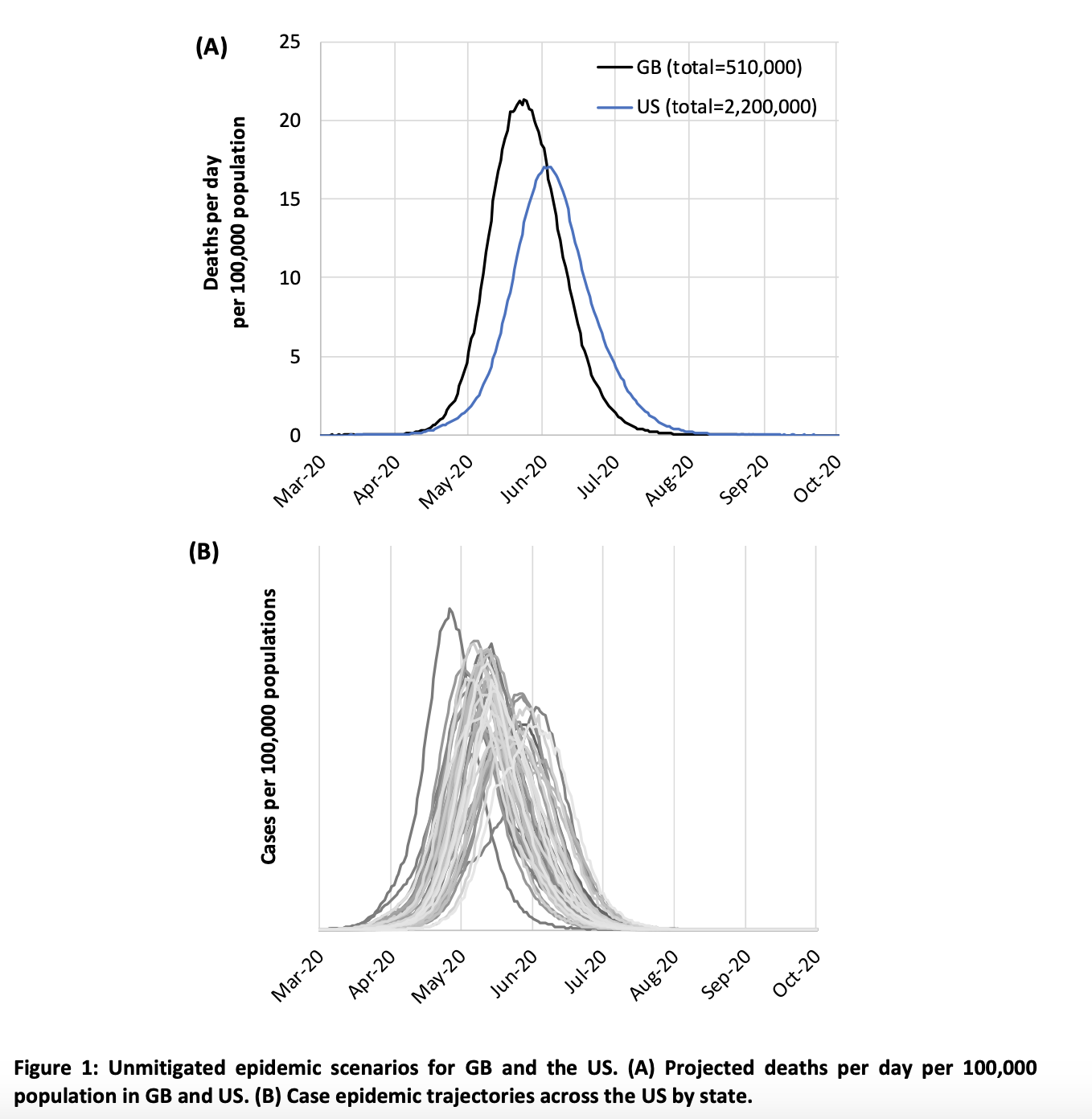 (A)

Deaths per day per 100,000 population

25
20
15
10
5
0

GB (total=510,000)
US (total=2,200,000)

Mar-20 Apr-20 May-20 Jun-20 Jul-20 Aug-20 Sep-20 Oct-20

(B)

Cases per 100,000 populations

Mar-20 Apr-20 May-20 Jun-20 Jul-20 Aug-20 Sep-20 Oct-20

Figure 1: Unmitigated epidemic scenarios for GB and the US. (A) Projected deaths per day per 100,000 population in GB and US. (B) Case epidemic trajectories across the US by state.